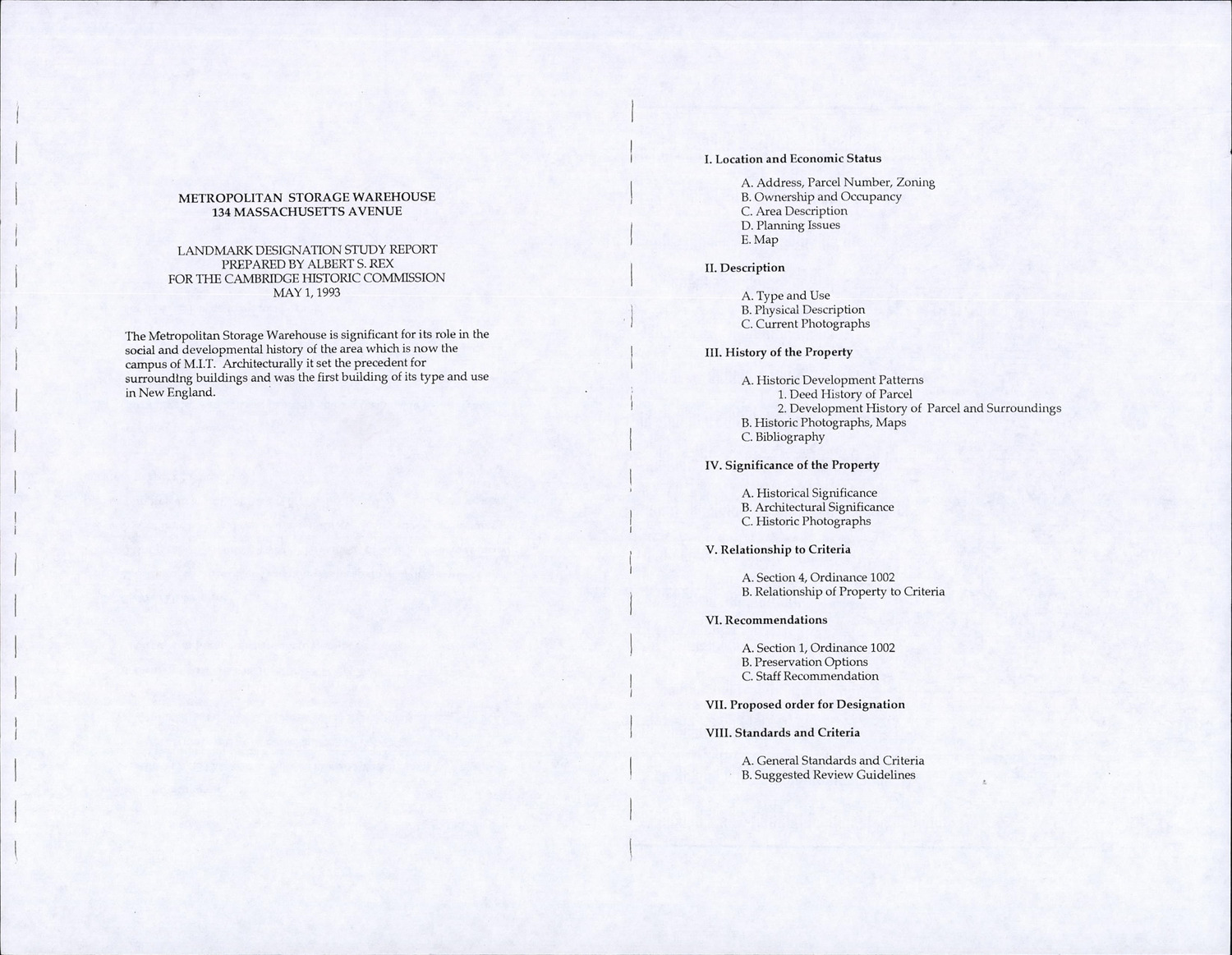 METROPOLITAN STORAGE WAREHOUSE
134 MASSACHUSETTS AVENUE

LANDMARK DESIGNATION STUDY REPORT
PREPARED BY ALBERT S. REX
FOR THE CAMBRIDGE HISTORIC COMMISSION
MAY 1, 1993

The Metropolitan Storage Warehouse is significant for its role in the social and developmental history of the area which is now the campus of M.I.T. Architecturally it set the precedent for surrounding buildings and was the first building of its type and use in New England.

I. Location and Economic Status

A. Address, Parcel Number, Zoning
B. Ownership and Occupancy
C. Area Description
D. Planning Issues
E. Map

II. Description

A. Type and Use
B. Physical Description
C. Current Photographs

III. History of the Property

A. Historic Development Patterns
1. Deed History of Parcel
2. Development History of Parcel and Surroundings
B. Historic Photographs, Maps
C. Bibliography

IV. Significance of the Property

A. Historical Significance
B. Architectural Significance
C. Historic Photographs

V. Relationship to Criteria

A. Section 4, Ordinance 1002
B. Relationship of Property to Criteria

VI. Recommendations

A. Section 1, Ordinance 1002
B. Preservation Options
C. Staff Recommendation

VII. Proposed order for Designation

VIII. Standards and Criteria

A. General Standards and Criteria
B. Suggested Review Guidelines